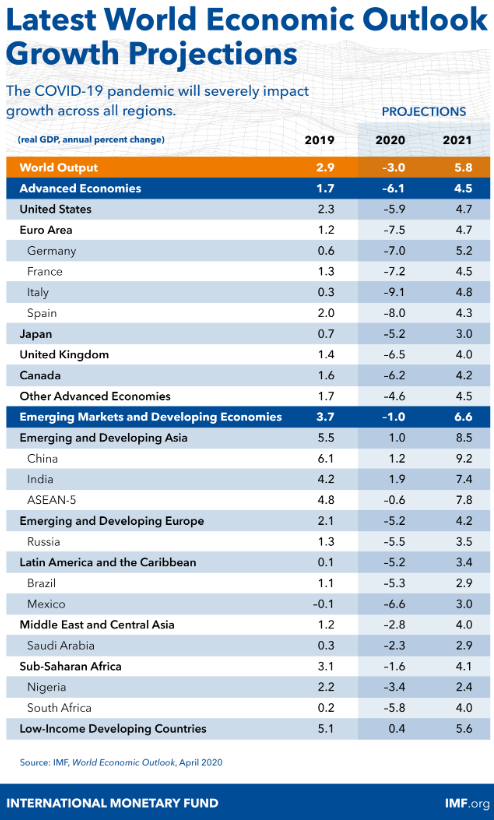 Latest World Economic Outlook Growth Projections

The COVID-19 pandemic will severely impact growth across all regions.

PROJECTIONS

| (real GDP, annual percent change) | 2019 | 2020 | 2021 |
|---|---|---|---|
| World Output | 2.9 | -3.0 | 5.8 |
| Advanced Economies | 1.7 | -6.1 | 4.5 |
| United States | 2.3 | -5.9 | 4.7 |
| Euro Area | 1.2 | -7.5 | 4.7 |
| Germany | 0.6 | -7.0 | 5.2 |
| France | 1.3 | -7.2 | 4.5 |
| Italy | 0.3 | -9.1 | 4.8 |
| Spain | 2.0 | -8.0 | 4.3 |
| Japan | 0.7 | -5.2 | 3.0 |
| United Kingdom | 1.4 | -6.5 | 4.0 |
| Canada | 1.6 | -6.2 | 4.2 |
| Other Advanced Economies | 1.7 | -4.6 | 4.5 |
| Emerging Markets and Developing Economies | 3.7 | -1.0 | 6.6 |
| Emerging and Developing Asia | 5.5 | 1.0 | 8.5 |
| China | 6.1 | 1.2 | 9.2 |
| India | 4.2 | 1.9 | 7.4 |
| ASEAN-5 | 4.8 | -0.6 | 7.8 |
| Emerging and Developing Europe | 2.1 | -5.2 | 4.2 |
| Russia | 1.3 | -5.5 | 3.5 |
| Latin America and the Caribbean | 0.1 | -5.2 | 3.4 |
| Brazil | 1.1 | -5.3 | 2.9 |
| Mexico | -0.1 | -6.6 | 3.0 |
| Middle East and Central Asia | 1.2 | -2.8 | 4.0 |
| Saudi Arabia | 0.3 | -2.3 | 2.9 |
| Sub-Saharan Africa | 3.1 | -1.6 | 4.1 |
| Nigeria | 2.2 | -3.4 | 2.4 |
| South Africa | 0.2 | -5.8 | 4.0 |
| Low-Income Developing Countries | 5.1 | 0.4 | 5.6 |

Source: IMF, World Economic Outlook, April 2020

INTERNATIONAL MONETARY FUND

IMF.org